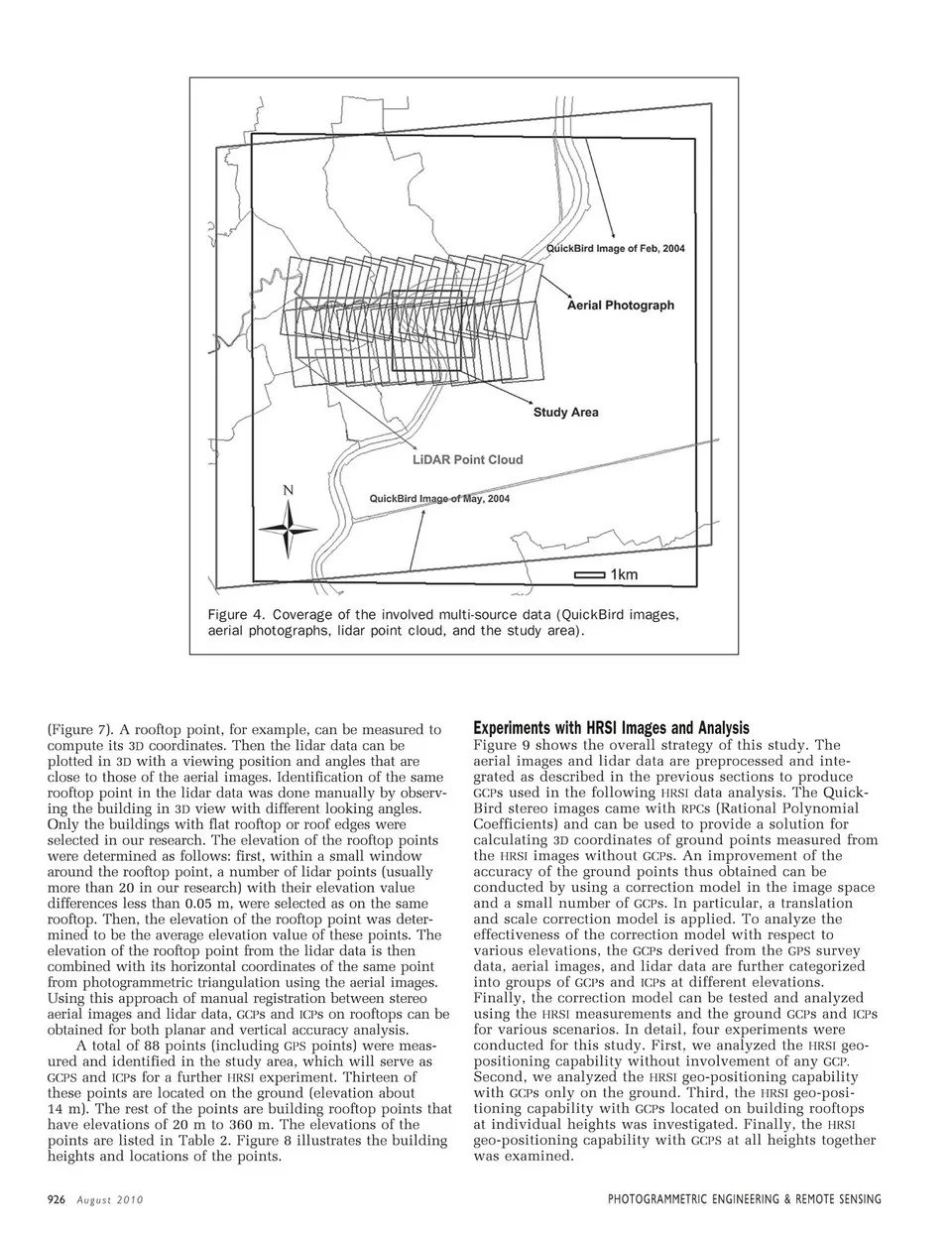 QuickBird Image of Feb, 2004

Aerial Photograph

Study Area

LiDAR Point Cloud

N

QuickBird Image of May, 2004

1km

Figure 4. Coverage of the involved multi-source data (QuickBird images, aerial photographs, lidar point cloud, and the study area).

(Figure 7). A rooftop point, for example, can be measured to compute its 3D coordinates. Then the lidar data can be plotted in 3D with a viewing position and angles that are close to those of the aerial images. Identification of the same rooftop point in the lidar data was done manually by observing the building in 3D view with different looking angles. Only the buildings with flat rooftop or roof edges were selected in our research. The elevation of the rooftop points were determined as follows: first, within a small window around the rooftop point, a number of lidar points (usually more than 20 in our research) with their elevation value differences less than 0.05 m, were selected as on the same rooftop. Then, the elevation of the rooftop point was determined to be the average elevation value of these points. The elevation of the rooftop point from the lidar data is then combined with its horizontal coordinates of the same point from photogrammetric triangulation using the aerial images. Using this approach of manual registration between stereo aerial images and lidar data, GCPs and ICPs on rooftops can be obtained for both planar and vertical accuracy analysis.

A total of 88 points (including GPS points) were measured and identified in the study area, which will serve as GCPS and ICPs for a further HRSI experiment. Thirteen of these points are located on the ground (elevation about 14 m). The rest of the points are building rooftop points that have elevations of 20 m to 360 m. The elevations of the points are listed in Table 2. Figure 8 illustrates the building heights and locations of the points.

Experiments with HRSI Images and Analysis
Figure 9 shows the overall strategy of this study. The aerial images and lidar data are preprocessed and integrated as described in the previous sections to produce GCPs used in the following HRSI data analysis. The QuickBird stereo images came with RPCs (Rational Polynomial Coefficients) and can be used to provide a solution for calculating 3D coordinates of ground points measured from the HRSI images without GCPs. An improvement of the accuracy of the ground points thus obtained can be conducted by using a correction model in the image space and a small number of GCPs. In particular, a translation and scale correction model is applied. To analyze the effectiveness of the correction model with respect to various elevations, the GCPs derived from the GPS survey data, aerial images, and lidar data are further categorized into groups of GCPs and ICPs at different elevations. Finally, the correction model can be tested and analyzed using the HRSI measurements and the ground GCPs and ICPs for various scenarios. In detail, four experiments were conducted for this study. First, we analyzed the HRSI geo-positioning capability without involvement of any GCP. Second, we analyzed the HRSI geo-positioning capability with GCPs only on the ground. Third, the HRSI geo-positioning capability with GCPs located on building rooftops at individual heights was investigated. Finally, the HRSI geo-positioning capability with GCPS at all heights together was examined.

926 August 2010

PHOTOGRAMMETRIC ENGINEERING & REMOTE SENSING